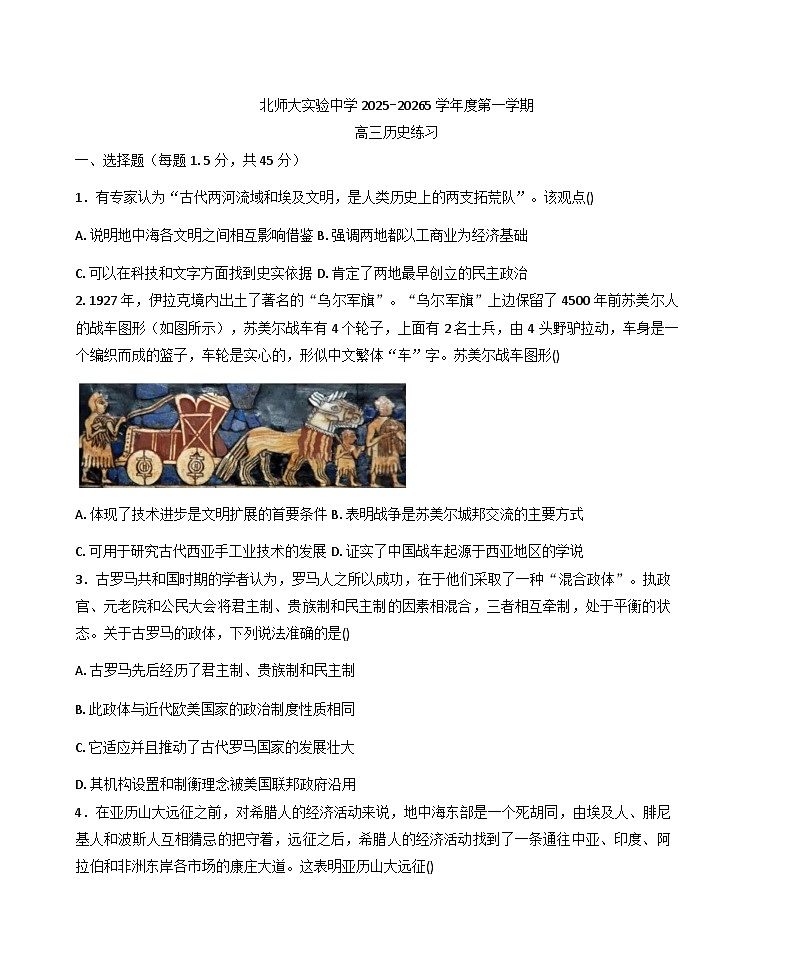 北师大实验中学 2025-20265 学年度第一学期

高三历史练习

一、选择题（每题 1.5 分，共 45 分）

1．有专家认为“古代两河流域和埃及文明，是人类历史上的两支拓荒队”。该观点()

A. 说明地中海各文明之间相互影响借鉴 B. 强调两地都以工商业为经济基础

C. 可以在科技和文字方面找到史实依据 D. 肯定了两地最早创立的民主政治

2. 1927 年，伊拉克境内出土了著名的“乌尔军旗”。“乌尔军旗”上边保留了 4500 年前苏美尔人的战车图形（如图所示），苏美尔战车有 4 个轮子，上面有 2 名士兵，由 4 头野驴拉动，车身是一个编织而成的篮子，车轮是实心的，形似中文繁体“车”字。苏美尔战车图形()

A. 体现了技术进步是文明扩展的首要条件 B. 表明战争是苏美尔城邦交流的主要方式

C. 可用于研究古代西亚手工业技术的发展 D. 证实了中国战车起源于西亚地区的学说

3．古罗马共和国时期的学者认为，罗马人之所以成功，在于他们采取了一种“混合政体”。执政官、元老院和公民大会将君主制、贵族制和民主制的因素相混合，三者相互牵制，处于平衡的状态。关于古罗马的政体，下列说法准确的是()

A. 古罗马先后经历了君主制、贵族制和民主制

B. 此政体与近代欧美国家的政治制度性质相同

C. 它适应并且推动了古代罗马国家的发展壮大

D. 其机构设置和制衡理念被美国联邦政府沿用

4．在亚历山大远征之前，对希腊人的经济活动来说，地中海东部是一个死胡同，由埃及人、腓尼基人和波斯人互相猜忌的把守着，远征之后，希腊人的经济活动找到了一条通往中亚、印度、阿拉伯和非洲东岸各市场的康庄大道。这表明亚历山大远征()